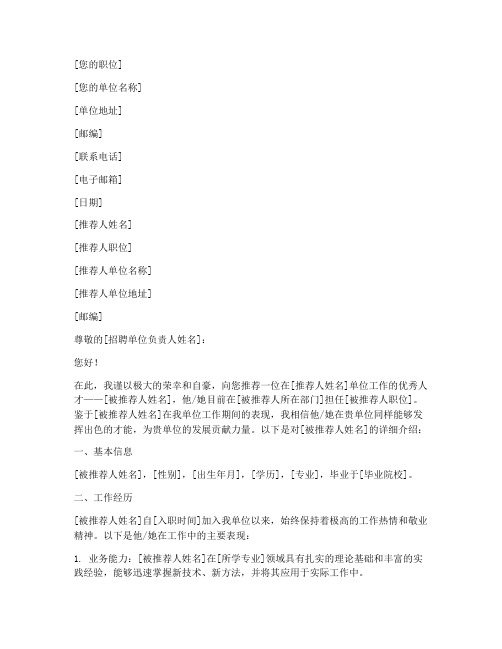 [您的职位]

[您的单位名称]

[单位地址]

[邮编]

[联系电话]

[电子邮箱]

[日期]

[推荐人姓名]

[推荐人职位]

[推荐人单位名称]

[推荐人单位地址]

[邮编]

尊敬的[招聘单位负责人姓名]：

您好！

在此，我谨以极大的荣幸和自豪，向您推荐一位在[推荐人姓名]单位工作的优秀人才——[被推荐人姓名]，他/她目前在[被推荐人所在部门]担任[被推荐人职位]。鉴于[被推荐人姓名]在我单位工作期间的表现，我相信他/她在贵单位同样能够发挥出色的才能，为贵单位的发展贡献力量。以下是对[被推荐人姓名]的详细介绍：

一、基本信息

[被推荐人姓名]，[性别]，[出生年月]，[学历]，[专业]，毕业于[毕业院校]。

二、工作经历

[被推荐人姓名]自[入职时间]加入我单位以来，始终保持着极高的工作热情和敬业精神。以下是他/她在工作中的主要表现：

1. 业务能力：[被推荐人姓名]在[所学专业]领域具有扎实的理论基础和丰富的实践经验，能够迅速掌握新技术、新方法，并将其应用于实际工作中。